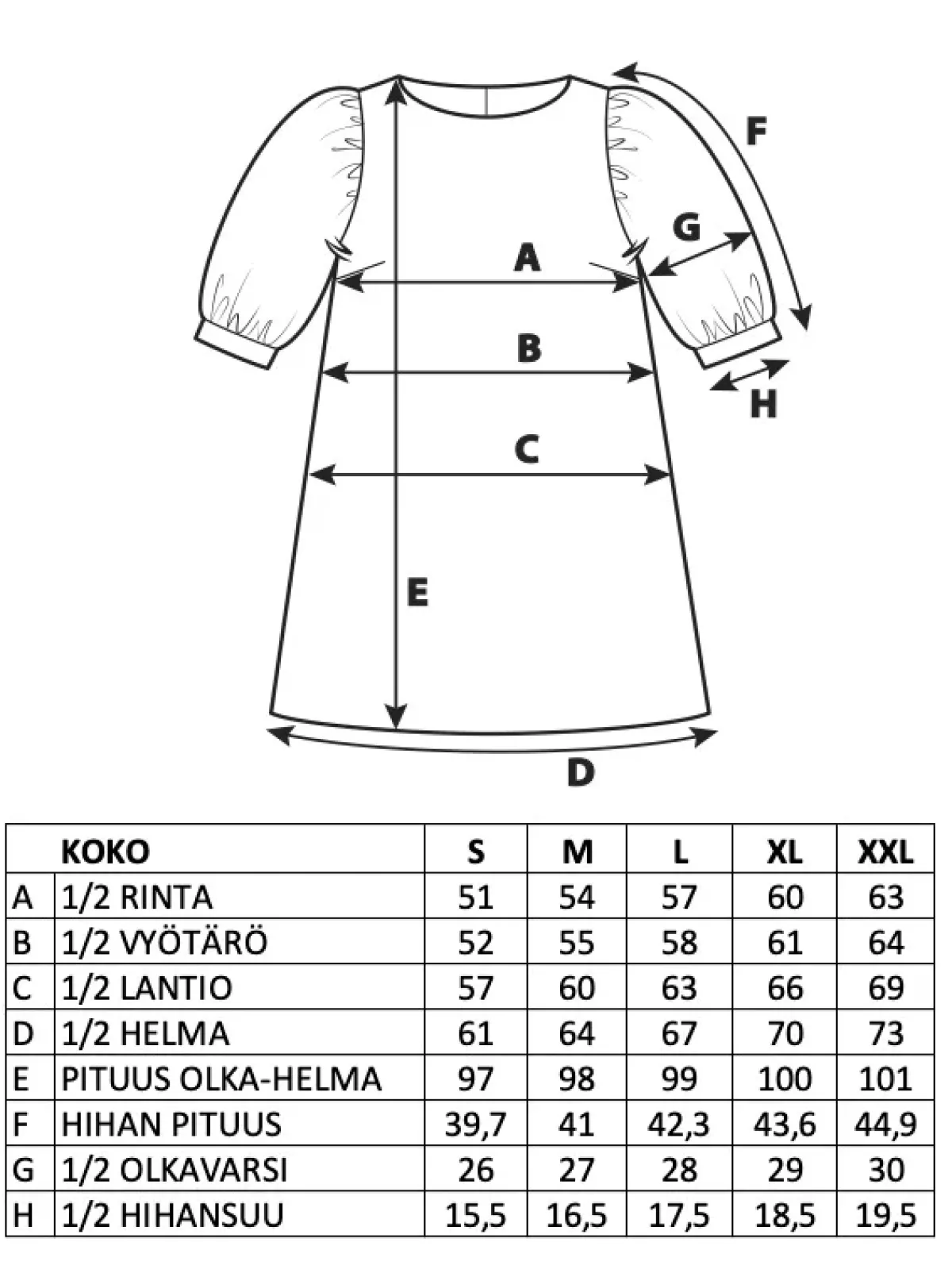 F

G

A

B

H

C

E

D

|  | KOKO | S | M | L | XL | XXL |
|---|---|---|---|---|---|---|
| A | 1/2 RINTA | 51 | 54 | 57 | 60 | 63 |
| B | 1/2 VYÖTÄRÖ | 52 | 55 | 58 | 61 | 64 |
| C | 1/2 LANTIO | 57 | 60 | 63 | 66 | 69 |
| D | 1/2 HELMA | 61 | 64 | 67 | 70 | 73 |
| E | PITUUS OLKA-HELMA | 97 | 98 | 99 | 100 | 101 |
| F | HIHAN PITUUS | 39,7 | 41 | 42,3 | 43,6 | 44,9 |
| G | 1/2 OLKAVARSI | 26 | 27 | 28 | 29 | 30 |
| H | 1/2 HIHANSUU | 15,5 | 16,5 | 17,5 | 18,5 | 19,5 |